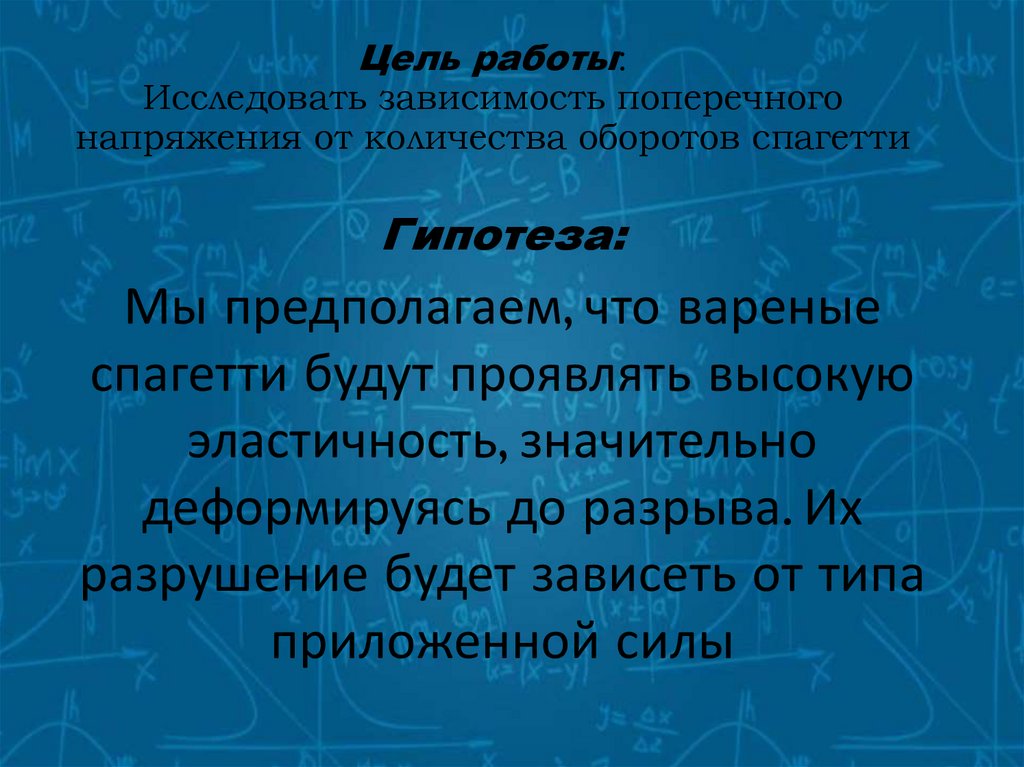 Цель работы:
Исследовать зависимость поперечного напряжения от количества оборотов спагетти

Гипотеза:

Мы предполагаем, что вареные спагетти будут проявлять высокую эластичность, значительно деформируясь до разрыва. Их разрушение будет зависеть от типа приложенной силы